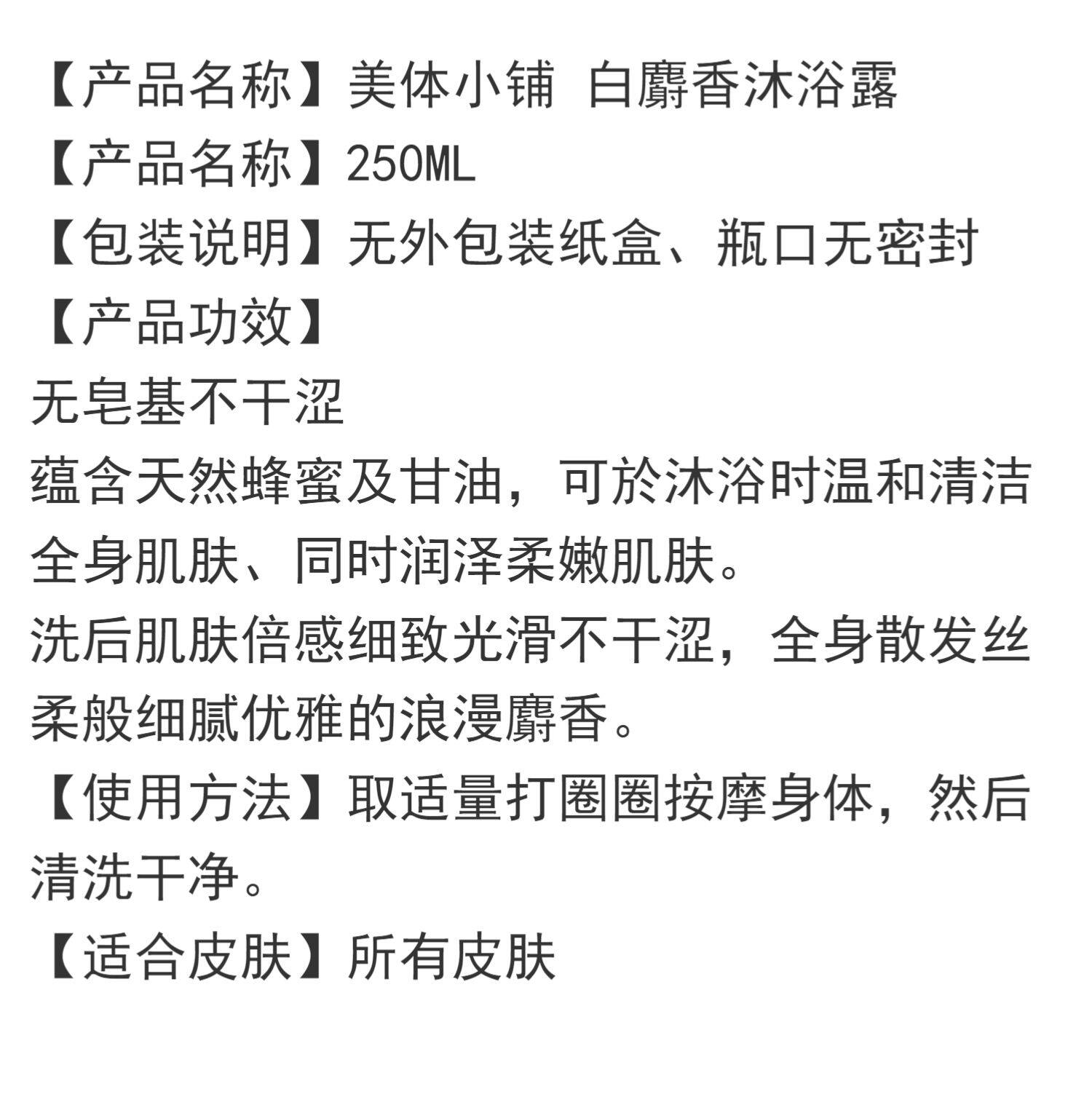 【产品名称】美体小铺 白麝香沐浴露
【产品名称】250ML
【包装说明】无外包装纸盒、瓶口无密封
【产品功效】
无皂基不干涩
蕴含天然蜂蜜及甘油，可於沐浴时温和清洁全身肌肤、同时润泽柔嫩肌肤。
洗后肌肤倍感细致光滑不干涩，全身散发丝柔般细腻优雅的浪漫麝香。
【使用方法】取适量打圈圈按摩身体，然后清洗干净。
【适合皮肤】所有皮肤